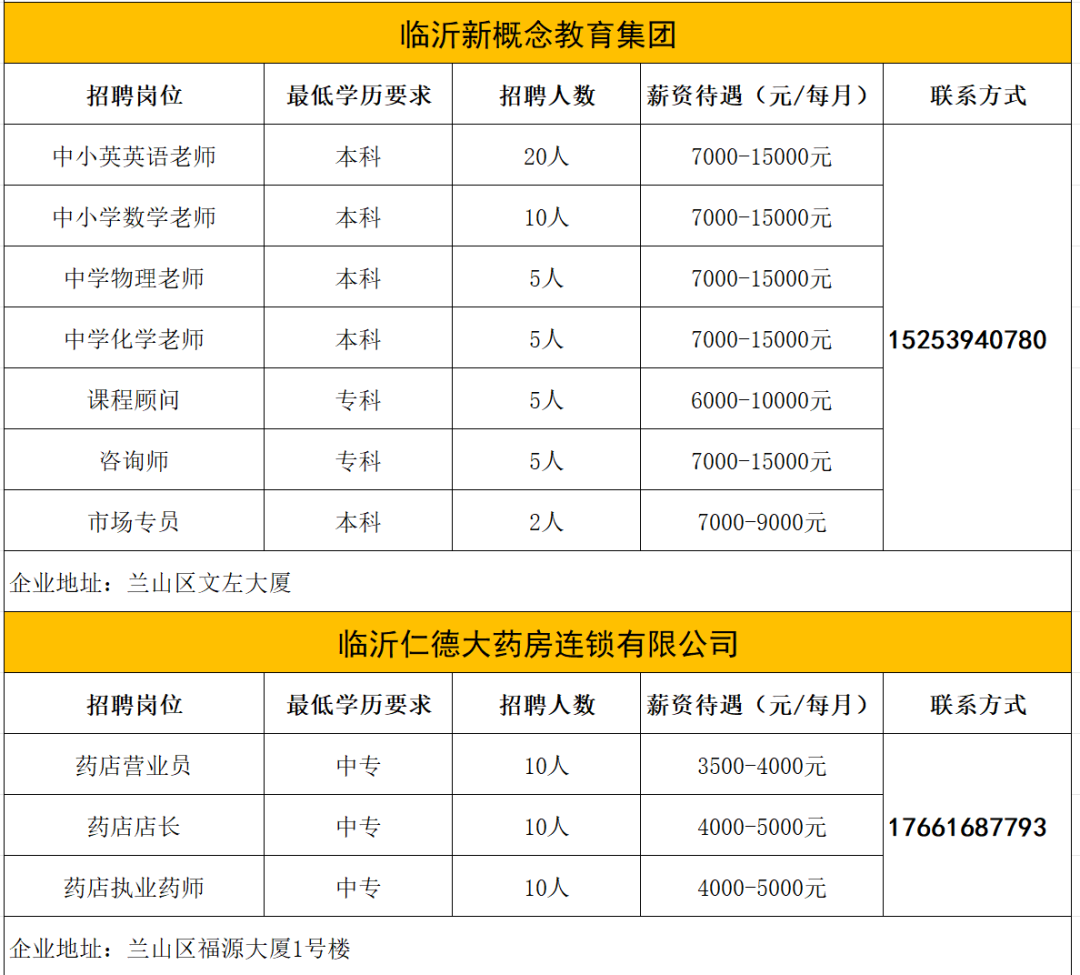 临沂新概念教育集团

| 招聘岗位 | 最低学历要求 | 招聘人数 | 薪资待遇（元/每月） | 联系方式 |
|---|---|---|---|---|
| 中小英英语老师 | 本科 | 20人 | 7000-15000元 | 15253940780 |
| 中小学数学老师 | 本科 | 10人 | 7000-15000元 | |
| 中学物理老师 | 本科 | 5人 | 7000-15000元 | |
| 中学化学老师 | 本科 | 5人 | 7000-15000元 | |
| 课程顾问 | 专科 | 5人 | 6000-10000元 | |
| 咨询师 | 专科 | 5人 | 7000-15000元 | |
| 市场专员 | 本科 | 2人 | 7000-9000元 | |

企业地址：兰山区文左大厦

临沂仁德大药房连锁有限公司

| 招聘岗位 | 最低学历要求 | 招聘人数 | 薪资待遇（元/每月） | 联系方式 |
|---|---|---|---|---|
| 药店营业员 | 中专 | 10人 | 3500-4000元 | 17661687793 |
| 药店店长 | 中专 | 10人 | 4000-5000元 | |
| 药店执业药师 | 中专 | 10人 | 4000-5000元 | |

企业地址：兰山区福源大厦1号楼